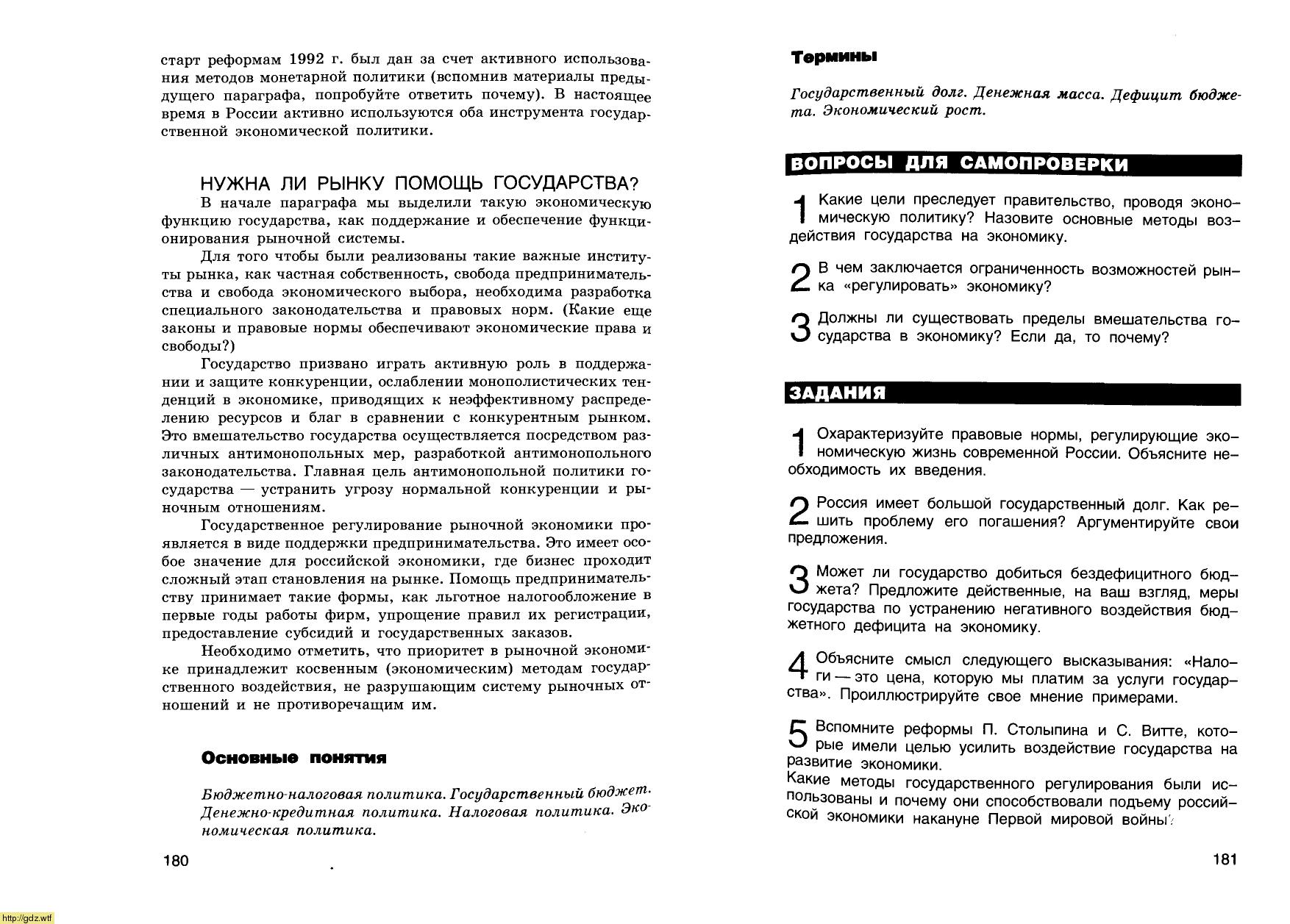 старт реформам 1992 г. был дан за счет активного использования методов монетарной политики (вспомнив материалы предыдущего параграфа, попробуйте ответить почему). В настоящее время в России активно используются оба инструмента государственной экономической политики.

НУЖНА ЛИ РЫНКУ ПОМОЩЬ ГОСУДАРСТВА?

В начале параграфа мы выделили такую экономическую функцию государства, как поддержание и обеспечение функционирования рыночной системы.

Для того чтобы были реализованы такие важные институты рынка, как частная собственность, свобода предпринимательства и свобода экономического выбора, необходима разработка специального законодательства и правовых норм. (Какие еще законы и правовые нормы обеспечивают экономические права и свободы?)

Государство призвано играть активную роль в поддержании и защите конкуренции, ослаблении монополистических тенденций в экономике, приводящих к неэффективному распределению ресурсов и благ в сравнении с конкурентным рынком. Это вмешательство государства осуществляется посредством различных антимонопольных мер, разработкой антимонопольного законодательства. Главная цель антимонопольной политики государства — устранить угрозу нормальной конкуренции и рыночным отношениям.

Государственное регулирование рыночной экономики проявляется в виде поддержки предпринимательства. Это имеет особое значение для российской экономики, где бизнес проходит сложный этап становления на рынке. Помощь предпринимательству принимает такие формы, как льготное налогообложение в первые годы работы фирм, упрощение правил их регистрации, предоставление субсидий и государственных заказов.

Необходимо отметить, что приоритет в рыночной экономике принадлежит косвенным (экономическим) методам государственного воздействия, не разрушающим систему рыночных отношений и не противоречащим им.

Основные понятия

Бюджетно-налоговая политика. Государственный бюджет. Денежно-кредитная политика. Налоговая политика. Экономическая политика.

180

Термины

Государственный долг. Денежная масса. Дефицит бюджета. Экономический рост.

ВОПРОСЫ ДЛЯ САМОПРОВЕРКИ

1 Какие цели преследует правительство, проводя экономическую политику? Назовите основные методы воздействия государства на экономику.

2 В чем заключается ограниченность возможностей рынка «регулировать» экономику?

3 Должны ли существовать пределы вмешательства государства в экономику? Если да, то почему?

ЗАДАНИЯ

1 Охарактеризуйте правовые нормы, регулирующие экономическую жизнь современной России. Объясните необходимость их введения.

2 Россия имеет большой государственный долг. Как решить проблему его погашения? Аргументируйте свои предложения.

3 Может ли государство добиться бездефицитного бюджета? Предложите действенные, на ваш взгляд, меры государства по устранению негативного воздействия бюджетного дефицита на экономику.

4 Объясните смысл следующего высказывания: «Налоги — это цена, которую мы платим за услуги государства». Проиллюстрируйте свое мнение примерами.

5 Вспомните реформы П. Столыпина и С. Витте, которые имели целью усилить воздействие государства на развитие экономики.
Какие методы государственного регулирования были использованы и почему они способствовали подъему российской экономики накануне Первой мировой войны?

181

http://gdz.wtf